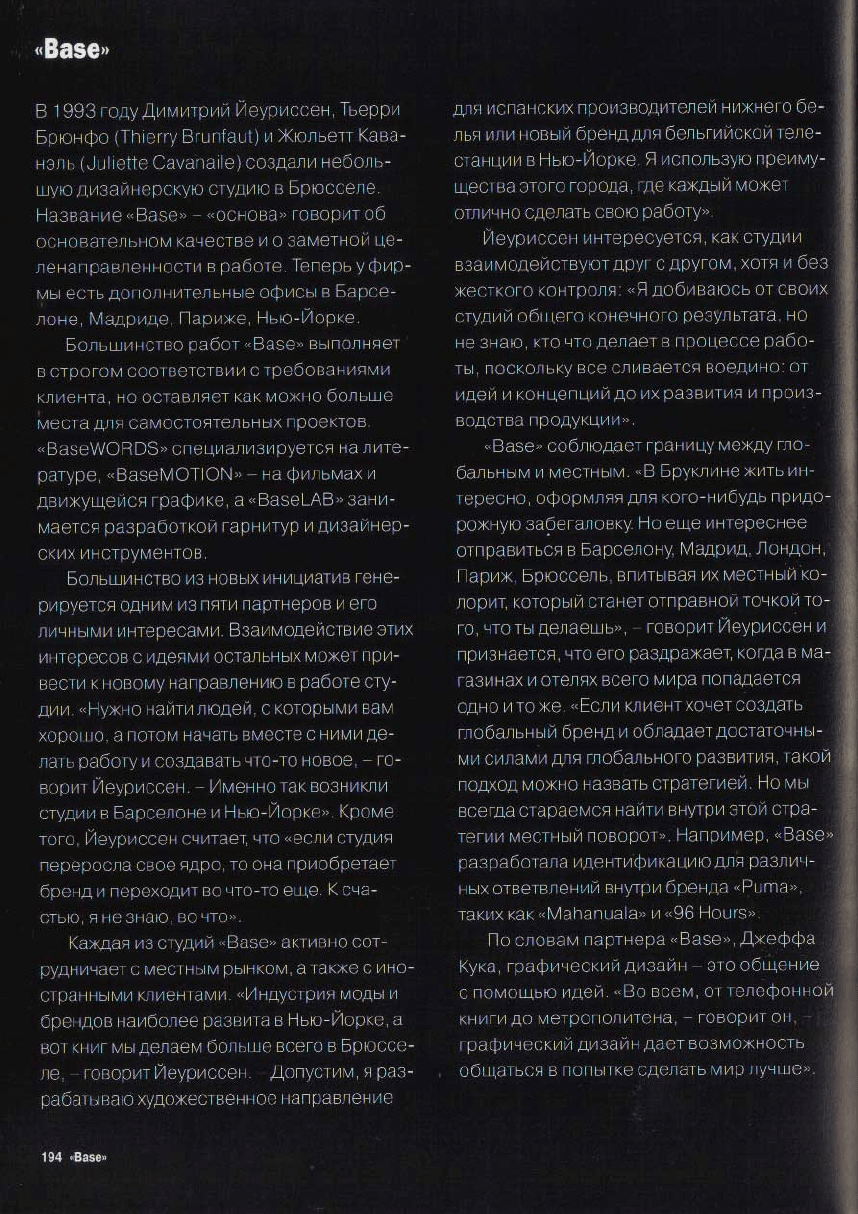 «Base»

В 1993 году Димитрий Йеуриссен, Тьерри Брюнфо (Thierry Brunfaut) и Жюльетт Каванэль (Juliette Cavanaile) создали небольшую дизайнерскую студию в Брюсселе. Название «Base» – «основа» говорит об основательном качестве и о заметной целенаправленности в работе. Теперь у фирмы есть дополнительные офисы в Барселоне, Мадриде, Париже, Нью-Йорке.

Большинство работ «Base» выполняет в строгом соответствии с требованиями клиента, но оставляет как можно больше места для самостоятельных проектов. «BaseWORDS» специализируется на литературе, «BaseMOTION» – на фильмах и движущейся графике, а «BaseLAB» занимается разработкой гарнитур и дизайнерских инструментов.

Большинство из новых инициатив генерируется одним из пяти партнеров и его личными интересами. Взаимодействие этих интересов с идеями остальных может привести к новому направлению в работе студии. «Нужно найти людей, с которыми вам хорошо, а потом начать вместе с ними делать работу и создавать что-то новое, – говорит Йеуриссен. – Именно так возникли студии в Барселоне и Нью-Йорке». Кроме того, Йеуриссен считает, что «если студия переросла свое ядро, то она приобретает бренд и переходит во что-то еще. К счастью, я не знаю, во что».

Каждая из студий «Base» активно сотрудничает с местным рынком, а также с иностранными клиентами. «Индустрия моды и брендов наиболее развита в Нью-Йорке, а вот книг мы делаем больше всего в Брюсселе, – говорит Йеуриссен. – Допустим, я разрабатываю художественное направление для испанских производителей нижнего белья или новый бренд для бельгийской телестанции в Нью-Йорке. Я использую преимущества этого города, где каждый может отлично сделать свою работу».

Йеуриссен интересуется, как студии взаимодействуют друг с другом, хотя и без жесткого контроля: «Я добиваюсь от своих студий общего конечного результата, но не знаю, кто что делает в процессе работы, поскольку все сливается воедино: от идей и концепций до их развития и производства продукции».

«Base» соблюдает границу между глобальным и местным. «В Бруклине жить интересно, оформляя для кого-нибудь придорожную забегаловку. Но еще интереснее отправиться в Барселону, Мадрид, Лондон, Париж, Брюссель, впитывая их местный колорит, который станет отправной точкой того, что ты делаешь», – говорит Йеуриссен и признается, что его раздражает, когда в магазинах и отелях всего мира попадается одно и то же. «Если клиент хочет создать глобальный бренд и обладает достаточными силами для глобального развития, такой подход можно назвать стратегией. Но мы всегда стараемся найти внутри этой стратегии местный поворот». Например, «Base» разработала идентификацию для различных ответвлений внутри бренда «Puma», таких как «Mahanuala» и «96 Hours».

По словам партнера «Base», Джеффа Кука, графический дизайн – это общение с помощью идей. «Во всем, от телефонной книги до метрополитена, – говорит он, – графический дизайн дает возможность общаться в попытке сделать мир лучше».

194 «Base»